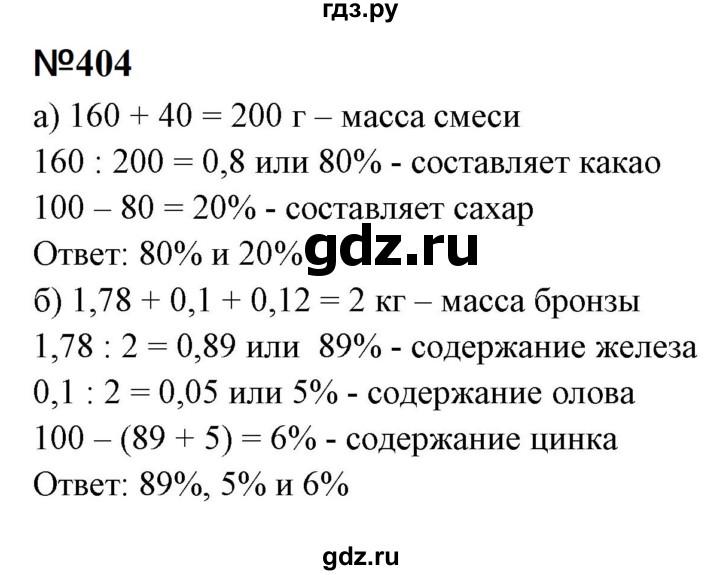 гдз.ру

№404

а) 160 + 40 = 200 г – масса смеси
160 : 200 = 0,8 или 80% - составляет какао
100 – 80 = 20% - составляет сахар
Ответ: 80% и 20%

gdz.ru

б) 1,78 + 0,1 + 0,12 = 2 кг – масса бронзы
1,78 : 2 = 0,89 или 89% - содержание железа
0,1 : 2 = 0,05 или 5% - содержание олова
100 – (89 + 5) = 6% - содержание цинка
Ответ: 89%, 5% и 6%

gdz.ru